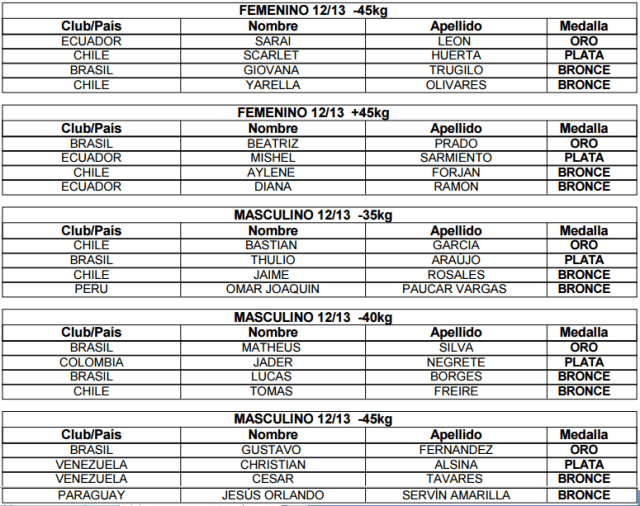 FEMENINO 12/13 -45kg

| Club/País | Nombre | Apellido | Medalla |
|---|---|---|---|
| ECUADOR | SARAI | LEON | ORO |
| CHILE | SCARLET | HUERTA | PLATA |
| BRASIL | GIOVANA | TRUGILO | BRONCE |
| CHILE | YARELLA | OLIVARES | BRONCE |

FEMENINO 12/13 +45kg

| Club/País | Nombre | Apellido | Medalla |
|---|---|---|---|
| BRASIL | BEATRIZ | PRADO | ORO |
| ECUADOR | MISHEL | SARMIENTO | PLATA |
| CHILE | AYLENE | FORJAN | BRONCE |
| ECUADOR | DIANA | RAMON | BRONCE |

MASCULINO 12/13 -35kg

| Club/País | Nombre | Apellido | Medalla |
|---|---|---|---|
| CHILE | BASTIAN | GARCIA | ORO |
| BRASIL | THULIO | ARAUJO | PLATA |
| CHILE | JAIME | ROSALES | BRONCE |
| PERU | OMAR JOAQUIN | PAUCAR VARGAS | BRONCE |

MASCULINO 12/13 -40kg

| Club/País | Nombre | Apellido | Medalla |
|---|---|---|---|
| BRASIL | MATHEUS | SILVA | ORO |
| COLOMBIA | JADER | NEGRETE | PLATA |
| BRASIL | LUCAS | BORGES | BRONCE |
| CHILE | TOMAS | FREIRE | BRONCE |

MASCULINO 12/13 -45kg

| Club/País | Nombre | Apellido | Medalla |
|---|---|---|---|
| BRASIL | GUSTAVO | FERNANDEZ | ORO |
| VENEZUELA | CHRISTIAN | ALSINA | PLATA |
| VENEZUELA | CESAR | TAVARES | BRONCE |
| PARAGUAY | JESÚS ORLANDO | SERVÍN AMARILLA | BRONCE |